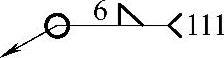 6

111